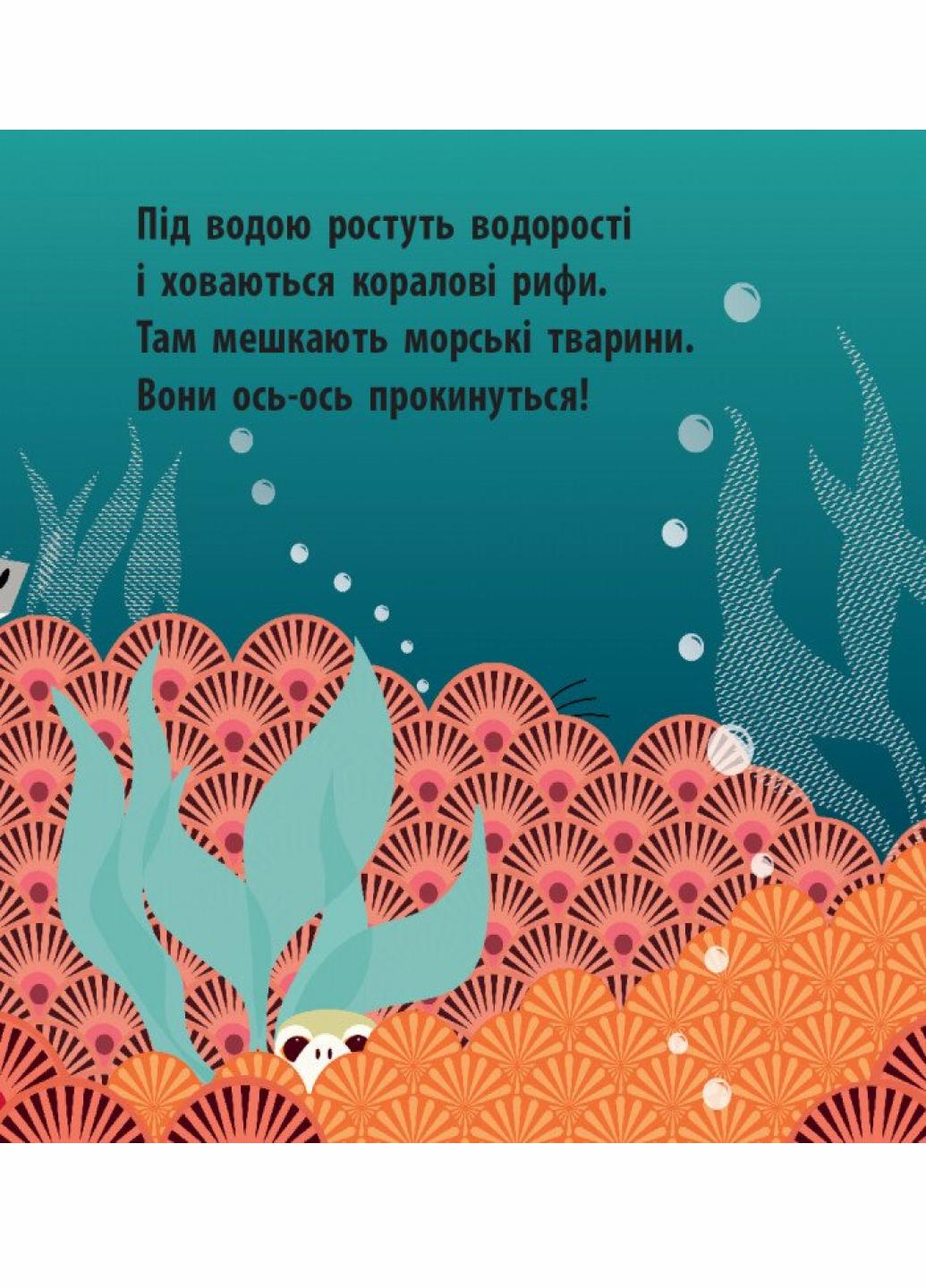 Під водою ростуть водорості і ховаються коралові рифи. Там мешкають морські тварини. Вони ось-ось прокинуться!